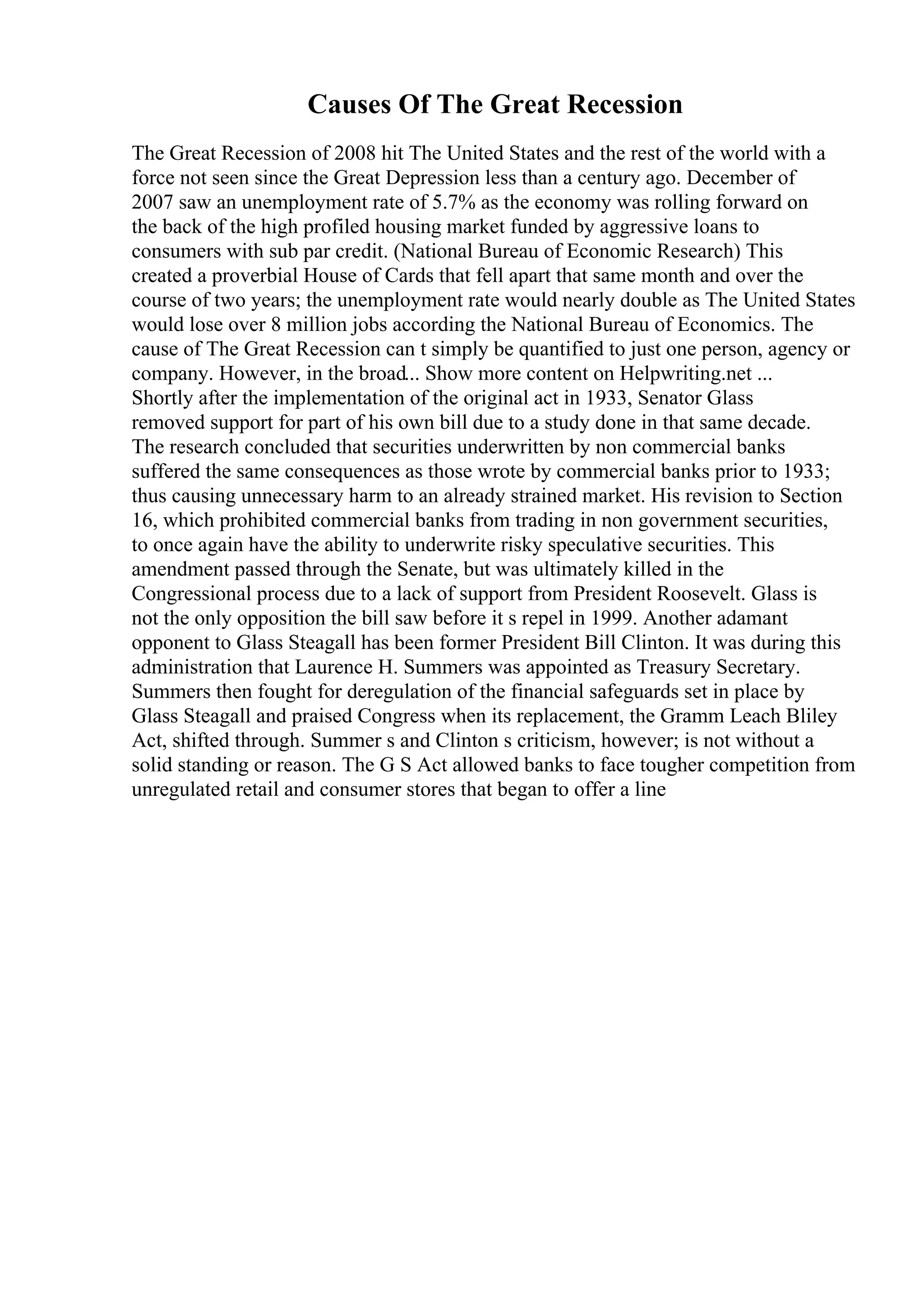 Causes Of The Great Recession

The Great Recession of 2008 hit The United States and the rest of the world with a force not seen since the Great Depression less than a century ago. December of 2007 saw an unemployment rate of 5.7% as the economy was rolling forward on the back of the high profiled housing market funded by aggressive loans to consumers with sub par credit. (National Bureau of Economic Research) This created a proverbial House of Cards that fell apart that same month and over the course of two years; the unemployment rate would nearly double as The United States would lose over 8 million jobs according the National Bureau of Economics. The cause of The Great Recession can t simply be quantified to just one person, agency or company. However, in the broad... Show more content on Helpwriting.net ...
Shortly after the implementation of the original act in 1933, Senator Glass removed support for part of his own bill due to a study done in that same decade. The research concluded that securities underwritten by non commercial banks suffered the same consequences as those wrote by commercial banks prior to 1933; thus causing unnecessary harm to an already strained market. His revision to Section 16, which prohibited commercial banks from trading in non government securities, to once again have the ability to underwrite risky speculative securities. This amendment passed through the Senate, but was ultimately killed in the Congressional process due to a lack of support from President Roosevelt. Glass is not the only opposition the bill saw before it s repel in 1999. Another adamant opponent to Glass Steagall has been former President Bill Clinton. It was during this administration that Laurence H. Summers was appointed as Treasury Secretary. Summers then fought for deregulation of the financial safeguards set in place by Glass Steagall and praised Congress when its replacement, the Gramm Leach Bliley Act, shifted through. Summer s and Clinton s criticism, however; is not without a solid standing or reason. The G S Act allowed banks to face tougher competition from unregulated retail and consumer stores that began to offer a line